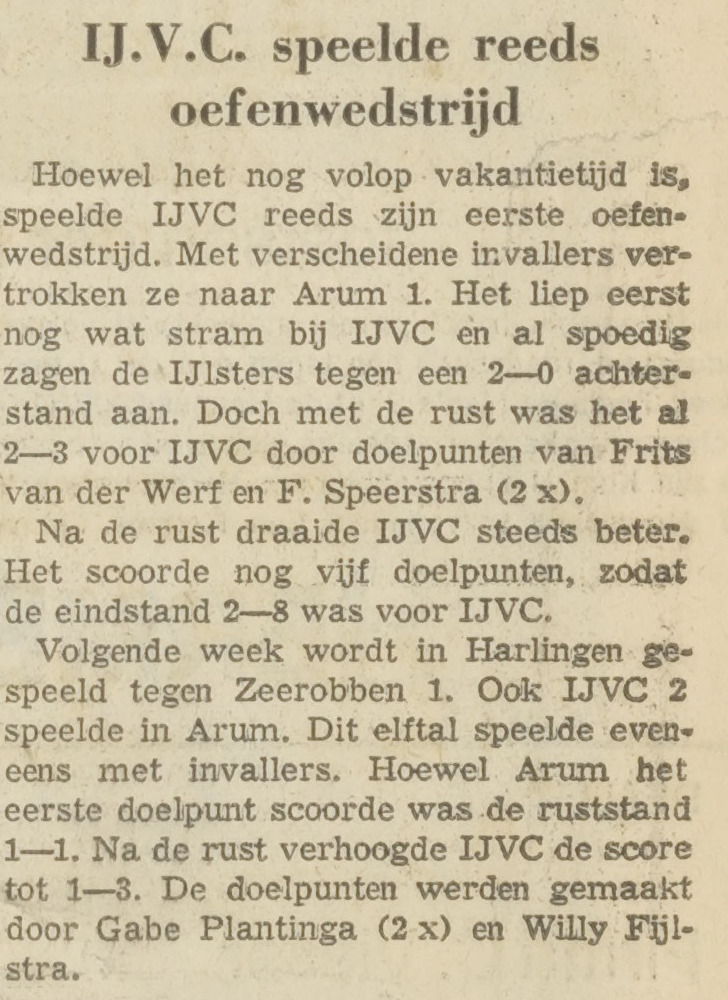 IJ.V.C. speelde reeds oefenwedstrijd

Hoewel het nog volop vakantietijd is, speelde IJVC reeds zijn eerste oefenwedstrijd. Met verscheidene invallers vertrokken ze naar Arum 1. Het liep eerst nog wat stram bij IJVC en al spoedig zagen de IJlsters tegen een 2—0 achterstand aan. Doch met de rust was het al 2—3 voor IJVC door doelpunten van Frits van der Werf en F. Speerstra (2 x).

Na de rust draaide IJVC steeds beter. Het scoorde nog vijf doelpunten, zodat de eindstand 2—8 was voor IJVC.

Volgende week wordt in Harlingen gespeeld tegen Zeerobben 1. Ook IJVC 2 speelde in Arum. Dit elftal speelde eveneens met invallers. Hoewel Arum het eerste doelpunt scoorde was de ruststand 1—1. Na de rust verhoogde IJVC de score tot 1—3. De doelpunten werden gemaakt door Gabe Plantinga (2 x) en Willy Fijlstra.